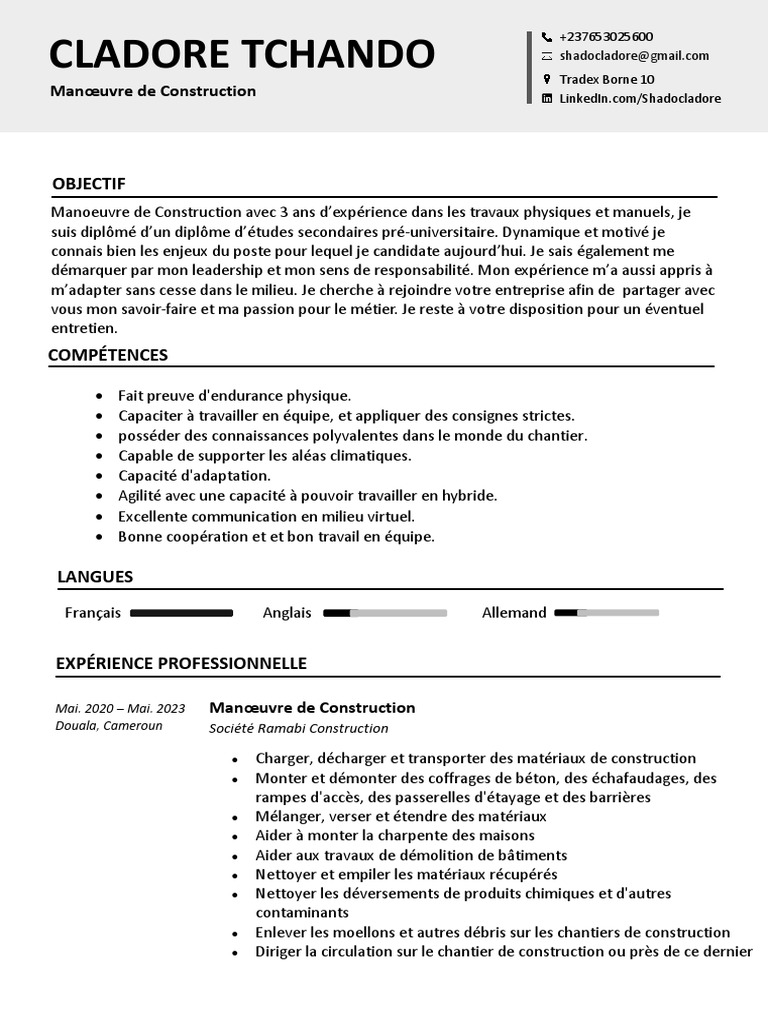 CLADORE TCHANDO
Manœuvre de Construction

+237653025600
shadocladore@gmail.com
Tradex Borne 10
LinkedIn.com/Shadocladore

OBJECTIF

Manoeuvre de Construction avec 3 ans d'expérience dans les travaux physiques et manuels, je suis diplômé d'un diplôme d'études secondaires pré-universitaire. Dynamique et motivé je connais bien les enjeux du poste pour lequel je candidate aujourd'hui. Je sais également me démarquer par mon leadership et mon sens de responsabilité. Mon expérience m'a aussi appris à m'adapter sans cesse dans le milieu. Je cherche à rejoindre votre entreprise afin de partager avec vous mon savoir-faire et ma passion pour le métier. Je reste à votre disposition pour un éventuel entretien.

COMPÉTENCES

- Fait preuve d'endurance physique.
- Capaciter à travailler en équipe, et appliquer des consignes strictes.
- posséder des connaissances polyvalentes dans le monde du chantier.
- Capable de supporter les aléas climatiques.
- Capacité d'adaptation.
- Agilité avec une capacité à pouvoir travailler en hybride.
- Excellente communication en milieu virtuel.
- Bonne coopération et et bon travail en équipe.

LANGUES

Français Anglais Allemand

EXPÉRIENCE PROFESSIONNELLE

Mai. 2020 – Mai. 2023
Douala, Cameroun

Manœuvre de Construction
Société Ramabi Construction

- Charger, décharger et transporter des matériaux de construction
- Monter et démonter des coffrages de béton, des échafaudages, des rampes d'accès, des passerelles d'étayage et des barrières
- Mélanger, verser et étendre des matériaux
- Aider à monter la charpente des maisons
- Aider aux travaux de démolition de bâtiments
- Nettoyer et empiler les matériaux récupérés
- Nettoyer les déversements de produits chimiques et d'autres contaminants
- Enlever les moellons et autres débris sur les chantiers de construction
- Diriger la circulation sur le chantier de construction ou près de ce dernier